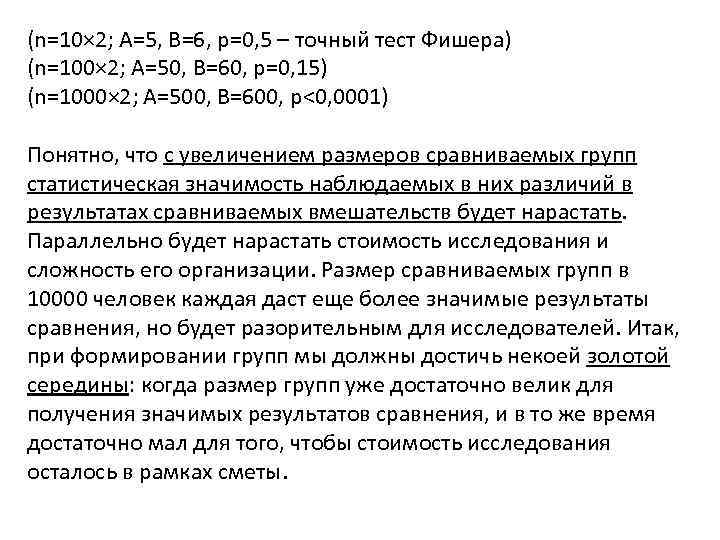 (n=10×2; A=5, B=6, p=0,5 – точный тест Фишера)
(n=100×2; A=50, B=60, p=0,15)
(n=1000×2; A=500, B=600, p<0,0001)

Понятно, что с увеличением размеров сравниваемых групп статистическая значимость наблюдаемых в них различий в результатах сравниваемых вмешательств будет нарастать. Параллельно будет нарастать стоимость исследования и сложность его организации. Размер сравниваемых групп в 10000 человек каждая даст еще более значимые результаты сравнения, но будет разорительным для исследователей. Итак, при формировании групп мы должны достичь некоей золотой середины: когда размер групп уже достаточно велик для получения значимых результатов сравнения, и в то же время достаточно мал для того, чтобы стоимость исследования осталось в рамках сметы.